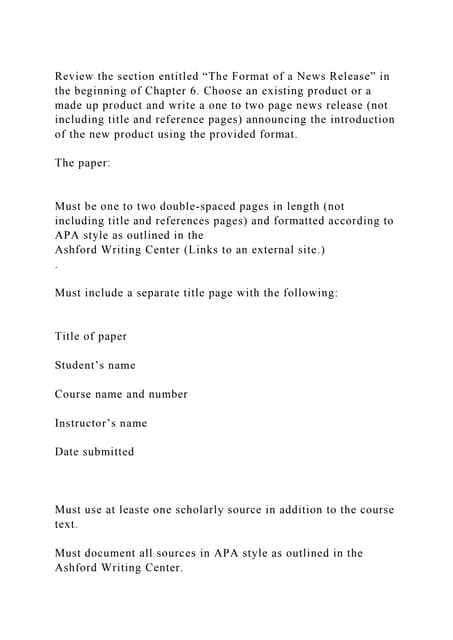 Review the section entitled “The Format of a News Release” in the beginning of Chapter 6. Choose an existing product or a made up product and write a one to two page news release (not including title and reference pages) announcing the introduction of the new product using the provided format.

The paper:

Must be one to two double-spaced pages in length (not including title and references pages) and formatted according to APA style as outlined in the
Ashford Writing Center (Links to an external site.)
.

Must include a separate title page with the following:

Title of paper

Student’s name

Course name and number

Instructor’s name

Date submitted

Must use at leaste one scholarly source in addition to the course text.

Must document all sources in APA style as outlined in the Ashford Writing Center.